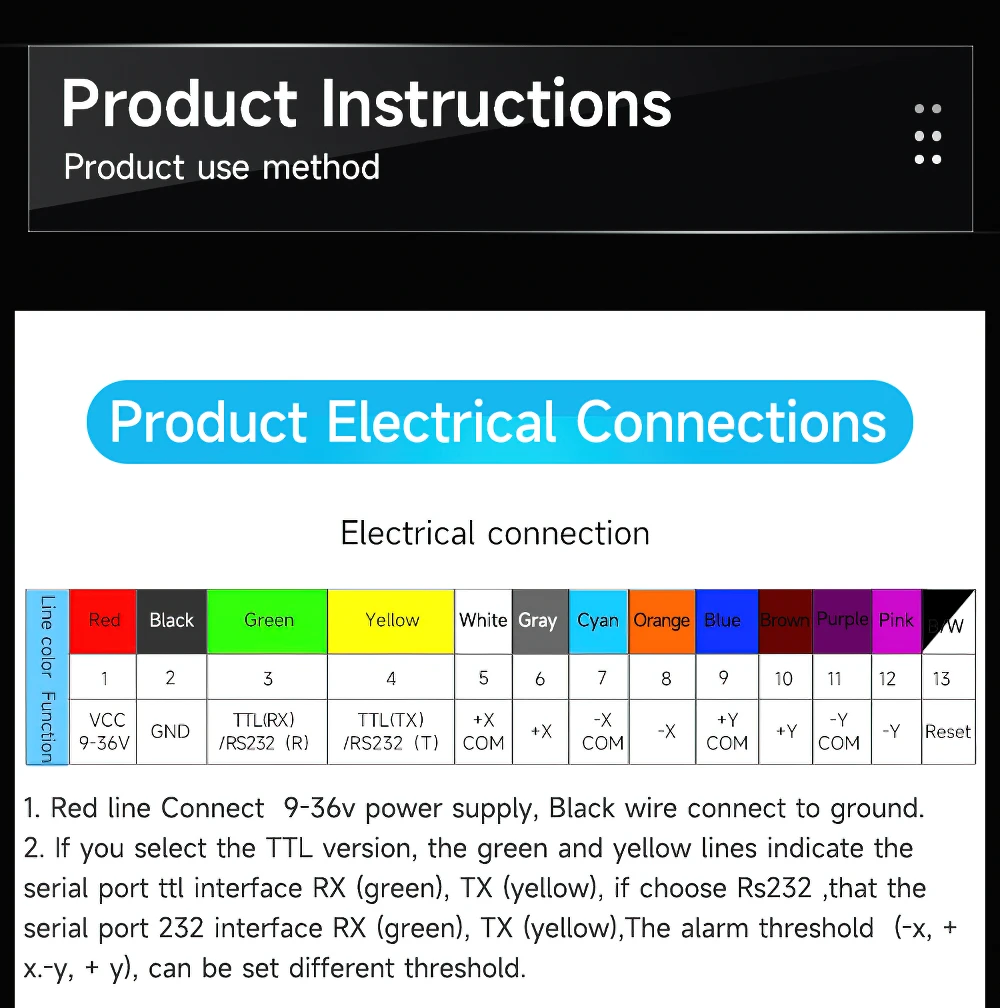 Product Instructions

Product use method

Product Electrical Connections

Electrical connection

| Line color | Red | Black | Green | Yellow | White | Gray | Cyan | Orange | Blue | Brown | Purple | Pink | B/W |
|---|---|---|---|---|---|---|---|---|---|---|---|---|---|
|  | 1 | 2 | 3 | 4 | 5 | 6 | 7 | 8 | 9 | 10 | 11 | 12 | 13 |
| Function | VCC 9-36V | GND | TTL(RX) /RS232 (R) | TTL(TX) /RS232 (T) | +X COM | +X | -X COM | -X | +Y COM | +Y | -Y COM | -Y | Reset |

1. Red line Connect 9-36v power supply, Black wire connect to ground.
2. If you select the TTL version, the green and yellow lines indicate the serial port ttl interface RX (green), TX (yellow), if choose Rs232 ,that the serial port 232 interface RX (green), TX (yellow),The alarm threshold (-x, + x.-y, + y), can be set different threshold.